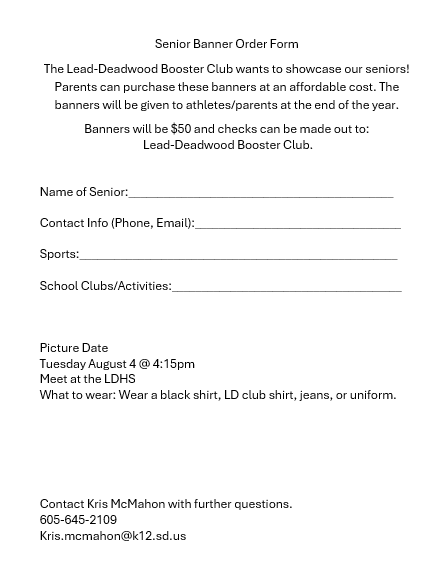 Senior Banner Order Form

The Lead-Deadwood Booster Club wants to showcase our seniors! Parents can purchase these banners at an affordable cost. The banners will be given to athletes/parents at the end of the year.

Banners will be $50 and checks can be made out to:
Lead-Deadwood Booster Club.

Name of Senior:____

Contact Info (Phone, Email):____

Sports:____

School Clubs/Activities:____

Picture Date
Tuesday August 4 @ 4:15pm
Meet at the LDHS
What to wear: Wear a black shirt, LD club shirt, jeans, or uniform.

Contact Kris McMahon with further questions.
605-645-2109
Kris.mcmahon@k12.sd.us